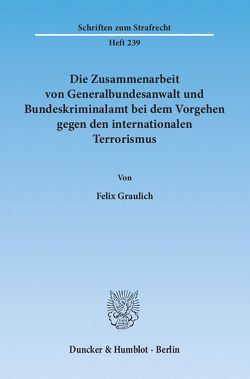 Schriften zum Strafrecht

Heft 239

Die Zusammenarbeit von Generalbundesanwalt und Bundeskriminalamt bei dem Vorgehen gegen den internationalen Terrorismus

Von

Felix Graulich

Duncker & Humblot · Berlin